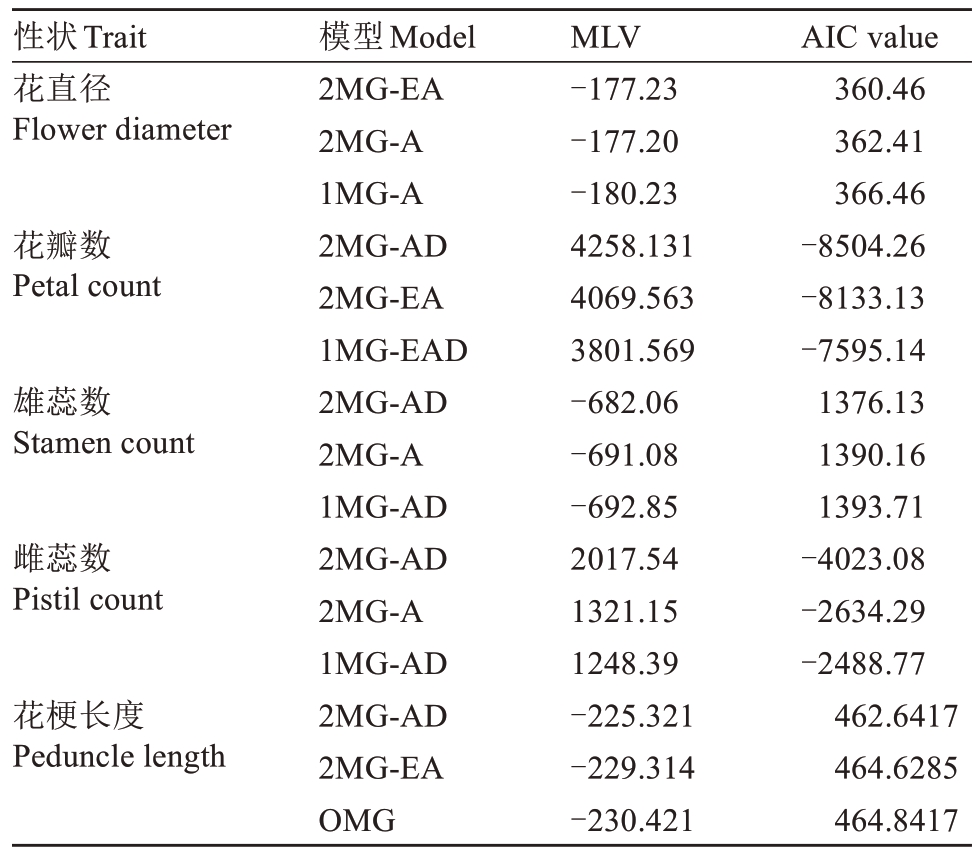 | 性状 Trait | 模型 Model | MLV | AIC value |
|---|---|---|---|
| 花直径 Flower diameter | 2MG-EA | −177.23 | 360.46 |
| | 2MG-A | −177.20 | 362.41 |
| | 1MG-A | −180.23 | 366.46 |
| 花瓣数 Petal count | 2MG-AD | 4258.131 | −8504.26 |
| | 2MG-EA | 4069.563 | −8133.13 |
| | 1MG-EAD | 3801.569 | −7595.14 |
| 雄蕊数 Stamen count | 2MG-AD | −682.06 | 1376.13 |
| | 2MG-A | −691.08 | 1390.16 |
| | 1MG-AD | −692.85 | 1393.71 |
| 雌蕊数 Pistil count | 2MG-AD | 2017.54 | −4023.08 |
| | 2MG-A | 1321.15 | −2634.29 |
| | 1MG-AD | 1248.39 | −2488.77 |
| 花梗长度 Peduncle length | 2MG-AD | −225.321 | 462.6417 |
| | 2MG-EA | −229.314 | 464.6285 |
| | OMG | −230.421 | 464.8417 |